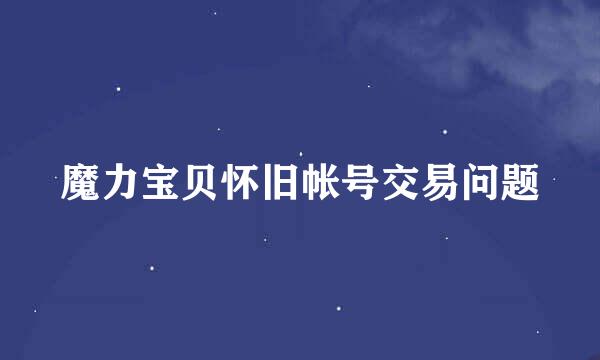 魔力宝贝怀旧帐号交易问题